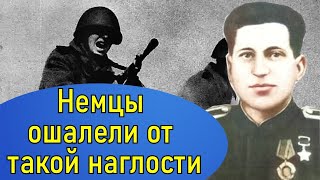 Немцы ошалели от такой наглости